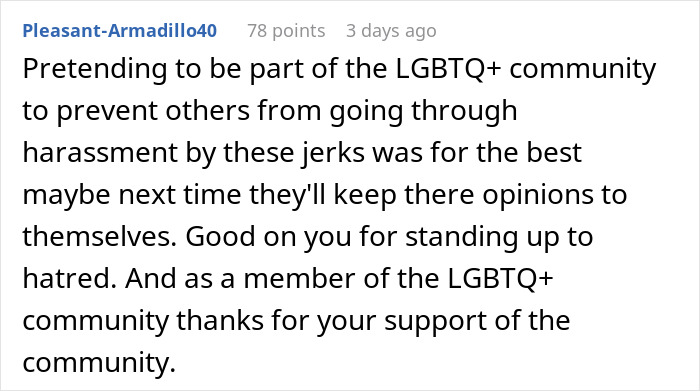 Pleasant-Armadillo40 78 points 3 days ago

Pretending to be part of the LGBTQ+ community to prevent others from going through harassment by these jerks was for the best maybe next time they'll keep there opinions to themselves. Good on you for standing up to hatred. And as a member of the LGBTQ+ community thanks for your support of the community.